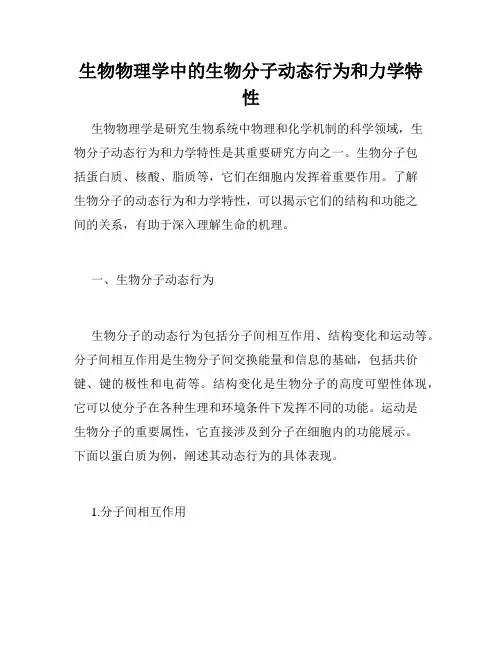 生物物理学中的生物分子动态行为和力学特性

生物物理学是研究生物系统中物理和化学机制的科学领域，生物分子动态行为和力学特性是其重要研究方向之一。生物分子包括蛋白质、核酸、脂质等，它们在细胞内发挥着重要作用。了解生物分子的动态行为和力学特性，可以揭示它们的结构和功能之间的关系，有助于深入理解生命的机理。

一、生物分子动态行为

生物分子的动态行为包括分子间相互作用、结构变化和运动等。分子间相互作用是生物分子间交换能量和信息的基础，包括共价键、键的极性和电荷等。结构变化是生物分子的高度可塑性体现，它可以使分子在各种生理和环境条件下发挥不同的功能。运动是生物分子的重要属性，它直接涉及到分子在细胞内的功能展示。下面以蛋白质为例，阐述其动态行为的具体表现。

1.分子间相互作用